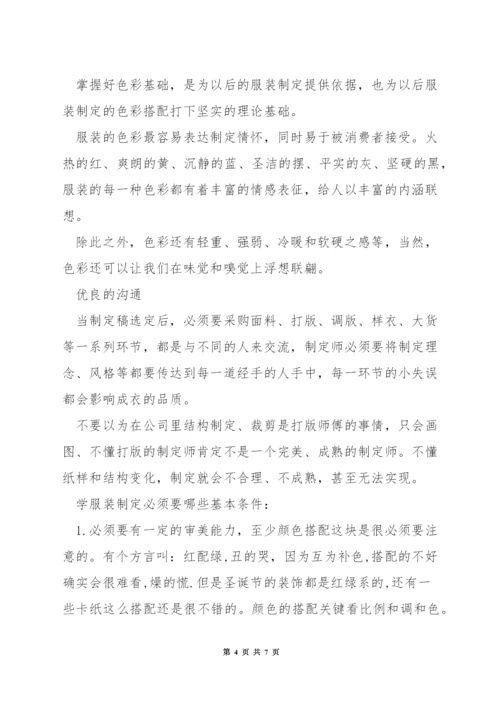 掌握好色彩基础，是为以后的服装制定提供依据，也为以后服装制定的色彩搭配打下坚实的理论基础。

服装的色彩最容易表达制定情怀，同时易于被消费者接受。火热的红、爽朗的黄、沉静的蓝、圣洁的摆、平实的灰、坚硬的黑，服装的每一种色彩都有着丰富的情感表征，给人以丰富的内涵联想。

除此之外，色彩还有轻重、强弱、冷暖和软硬之感等，当然，色彩还可以让我们在味觉和嗅觉上浮想联翩。

优良的沟通

当制定稿选定后，必须要采购面料、打版、调版、样衣、大货等一系列环节，都是与不同的人来交流，制定师必须要将制定理念、风格等都要传达到每一道经手的人手中，每一环节的小失误都会影响成衣的品质。

不要以为在公司里结构制定、裁剪是打版师傅的事情，只会画图、不懂打版的制定师肯定不是一个完美、成熟的制定师。不懂纸样和结构变化，制定就会不合理、不成熟，甚至无法实现。

学服装制定必须要哪些基本条件：

1.必须要有一定的审美能力，至少颜色搭配这块是很必须要注意的。有个方言叫：红配绿,丑的哭，因为互为补色,搭配的不好确实会很难看,燥的慌.但是圣诞节的装饰都是红绿系的,还有一些卡纸这么搭配还是很不错的。颜色的搭配关键看比例和调和色。

第 4 页 共 7 页